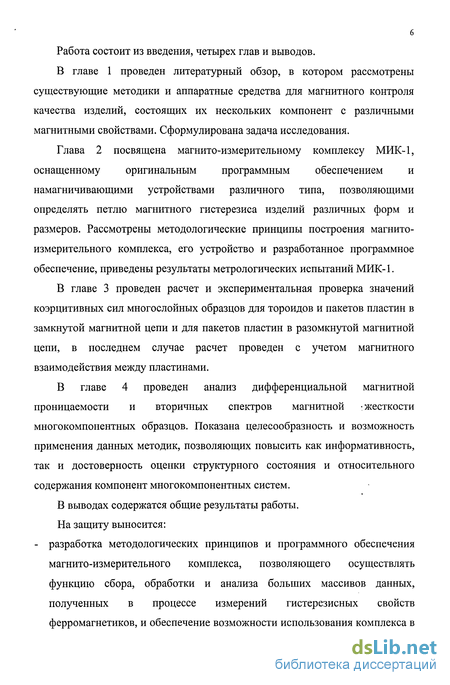 6

Работа состоит из введения, четырех глав и выводов.

В главе 1 проведен литературный обзор, в котором рассмотрены существующие методики и аппаратные средства для магнитного контроля качества изделий, состоящих их нескольких компонент с различными магнитными свойствами. Сформулирована задача исследования.

Глава 2 посвящена магнито-измерительному комплексу МИК-1, оснащенному оригинальным программным обеспечением и намагничивающими устройствами различного типа, позволяющими определять петлю магнитного гистерезиса изделий различных форм и размеров. Рассмотрены методологические принципы построения магнито-измерительного комплекса, его устройство и разработанное программное обеспечение, приведены результаты метрологических испытаний МИК-1.

В главе 3 проведен расчет и экспериментальная проверка значений коэрцитивных сил многослойных образцов для тороидов и пакетов пластин в замкнутой магнитной цепи и для пакетов пластин в разомкнутой магнитной цепи, в последнем случае расчет проведен с учетом магнитного взаимодействия между пластинами.

В главе 4 проведен анализ дифференциальной магнитной проницаемости и вторичных спектров магнитной жесткости многокомпонентных образцов. Показана целесообразность и возможность применения данных методик, позволяющих повысить как информативность, так и достоверность оценки структурного состояния и относительного содержания компонент многокомпонентных систем.

В выводах содержатся общие результаты работы.

На защиту выносится:

- разработка методологических принципов и программного обеспечения магнито-измерительного комплекса, позволяющего осуществлять функцию сбора, обработки и анализа больших массивов данных, полученных в процессе измерений гистерезисных свойств ферромагнетиков, и обеспечение возможности использования комплекса в

dsLib.net
библиотека диссертаций